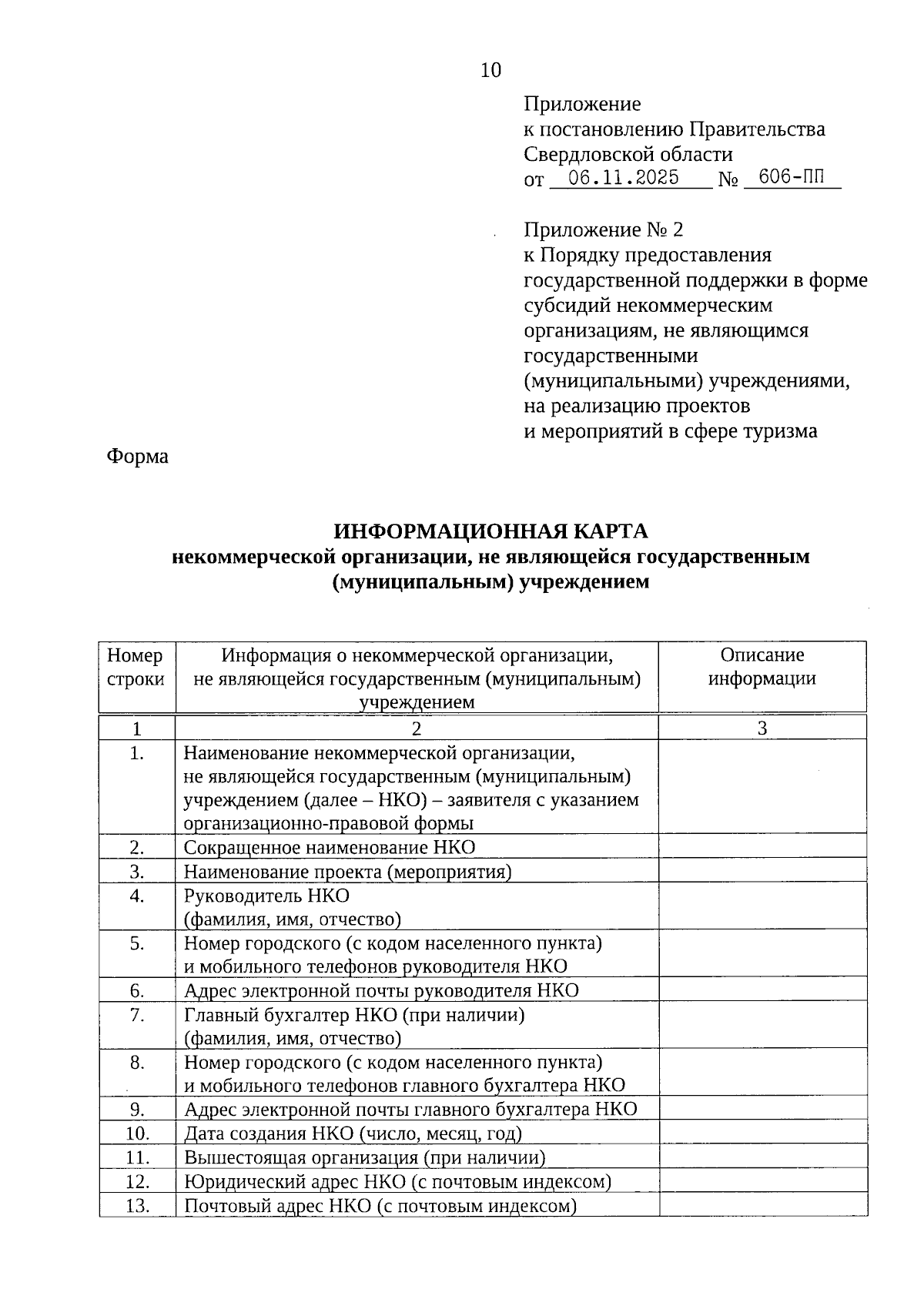 10

Приложение
к постановлению Правительства
Свердловской области
от 06.11.2025 № 606-ПП

Приложение № 2
к Порядку предоставления
государственной поддержки в форме
субсидий некоммерческим
организациям, не являющимся
государственными
(муниципальными) учреждениями,
на реализацию проектов
и мероприятий в сфере туризма

Форма

ИНФОРМАЦИОННАЯ КАРТА
некоммерческой организации, не являющейся государственным
(муниципальным) учреждением

| Номер строки | Информация о некоммерческой организации, не являющейся государственным (муниципальным) учреждением | Описание информации |
|---|---|---|
| 1 | 2 | 3 |
| 1. | Наименование некоммерческой организации, не являющейся государственным (муниципальным) учреждением (далее – НКО) – заявителя с указанием организационно-правовой формы | |
| 2. | Сокращенное наименование НКО | |
| 3. | Наименование проекта (мероприятия) | |
| 4. | Руководитель НКО (фамилия, имя, отчество) | |
| 5. | Номер городского (с кодом населенного пункта) и мобильного телефонов руководителя НКО | |
| 6. | Адрес электронной почты руководителя НКО | |
| 7. | Главный бухгалтер НКО (при наличии) (фамилия, имя, отчество) | |
| 8. | Номер городского (с кодом населенного пункта) и мобильного телефонов главного бухгалтера НКО | |
| 9. | Адрес электронной почты главного бухгалтера НКО | |
| 10. | Дата создания НКО (число, месяц, год) | |
| 11. | Вышестоящая организация (при наличии) | |
| 12. | Юридический адрес НКО (с почтовым индексом) | |
| 13. | Почтовый адрес НКО (с почтовым индексом) | |